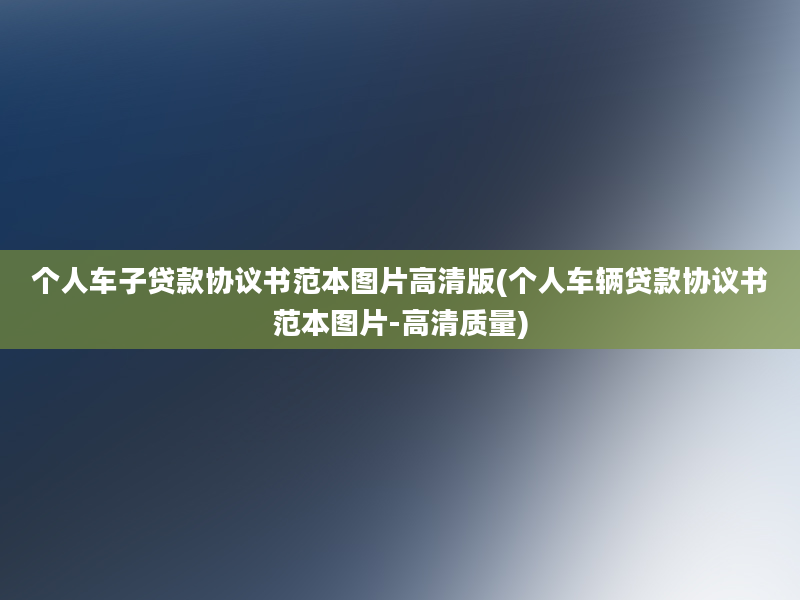 个人车子贷款协议书范本图片高清版(个人车辆贷款协议书范本图片-高清质量)